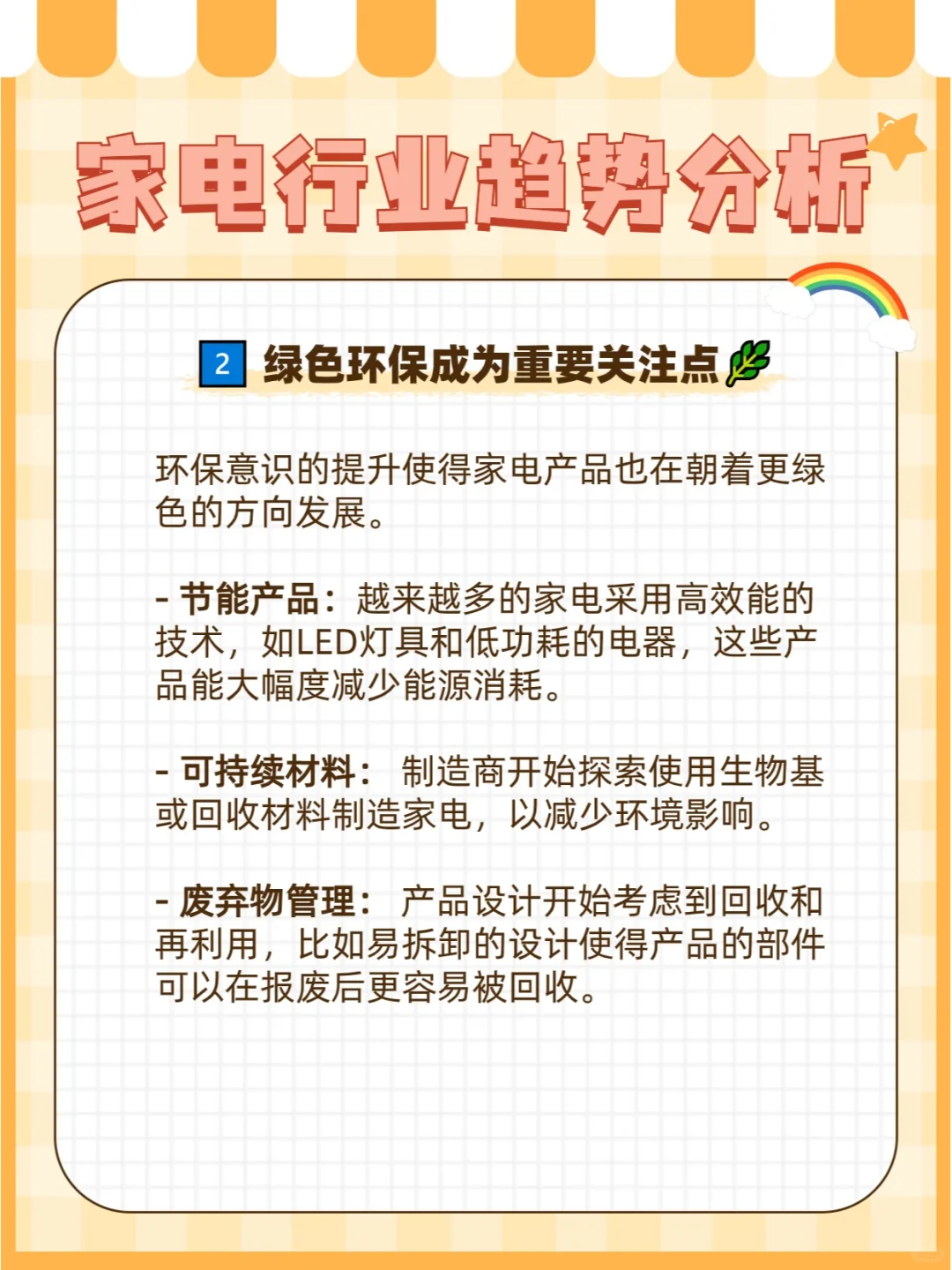 家电行业趋势分析

2 绿色环保成为重要关注点

环保意识的提升使得家电产品也在朝着更绿色的方向发展。

- 节能产品：越来越多的家电采用高效能的技术，如LED灯具和低功耗的电器，这些产品能大幅度减少能源消耗。

- 可持续材料： 制造商开始探索使用生物基或回收材料制造家电，以减少环境影响。

- 废弃物管理： 产品设计开始考虑到回收和再利用，比如易拆卸的设计使得产品的部件可以在报废后更容易被回收。